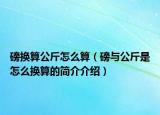 磅换算公斤怎么算（磅与公斤是怎么换算的简介介绍）